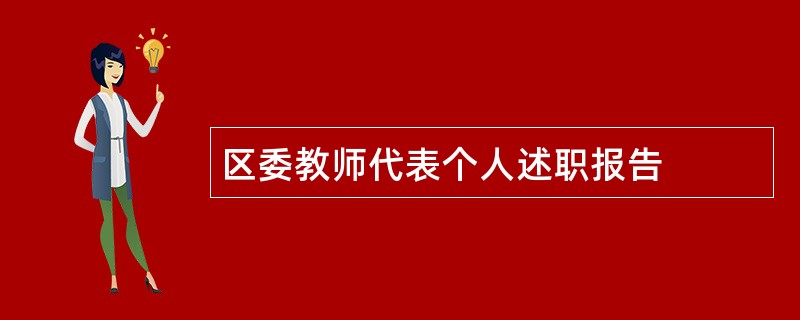 区委教师代表个人述职报告